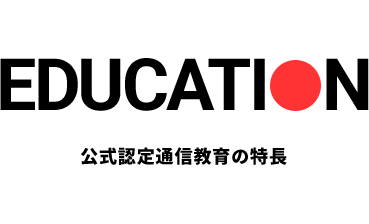 EDUCATION

公式認定通信教育の特長